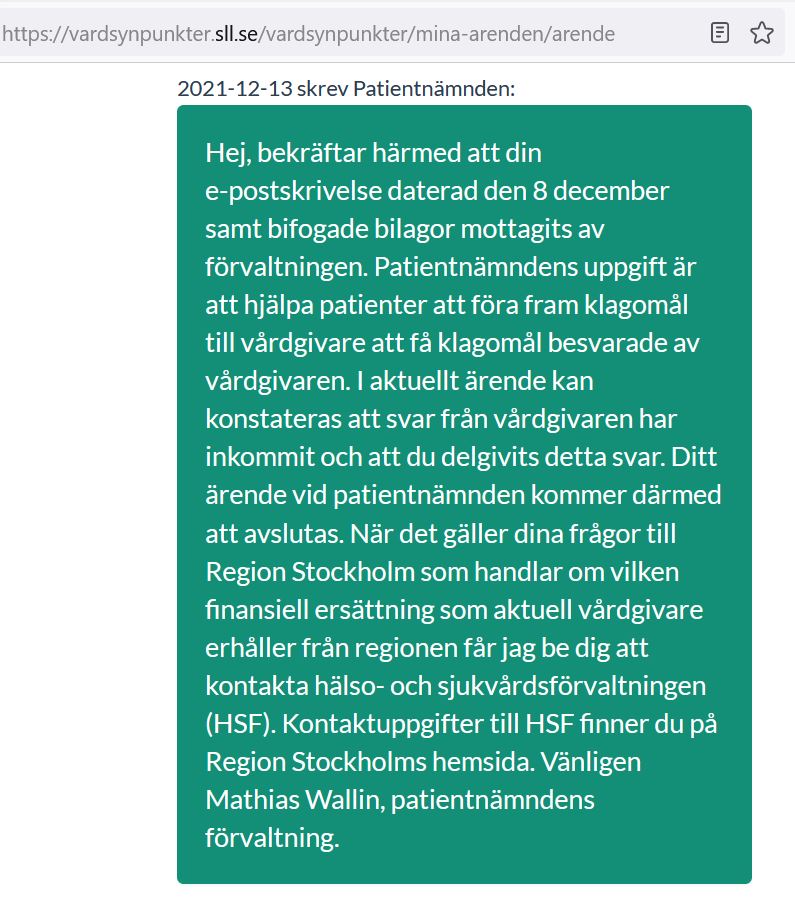 https://vardsynpunkter.sll.se/vardsynpunkter/mina-arenden/arende

2021-12-13 skrev Patientnämnden:

Hej, bekräftar härmed att din e-postskrivelse daterad den 8 december samt bifogade bilagor mottagits av förvaltningen. Patientnämndens uppgift är att hjälpa patienter att föra fram klagomål till vårdgivare att få klagomål besvarade av vårdgivaren. I aktuellt ärende kan konstateras att svar från vårdgivaren har inkommit och att du delgivits detta svar. Ditt ärende vid patientnämnden kommer därmed att avslutas. När det gäller dina frågor till Region Stockholm som handlar om vilken finansiell ersättning som aktuell vårdgivare erhåller från regionen får jag be dig att kontakta hälso- och sjukvårdsförvaltningen (HSF). Kontaktuppgifter till HSF finner du på Region Stockholms hemsida. Vänligen Mathias Wallin, patientnämndens förvaltning.